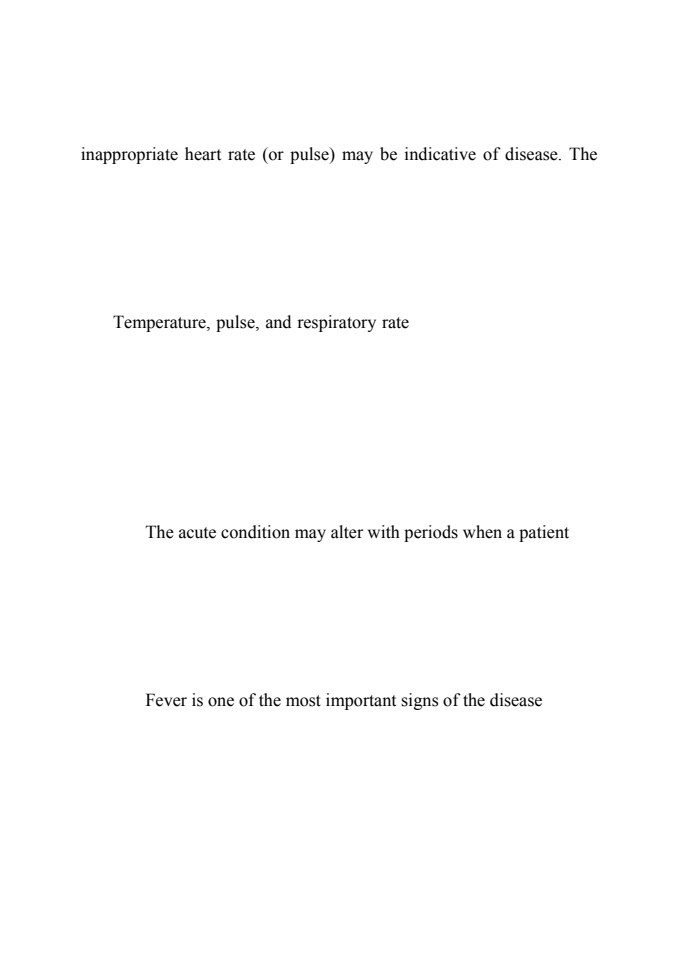 inappropriate heart rate (or pulse) may be indicative of disease. The

Temperature, pulse, and respiratory rate

The acute condition may alter with periods when a patient

Fever is one of the most important signs of the disease